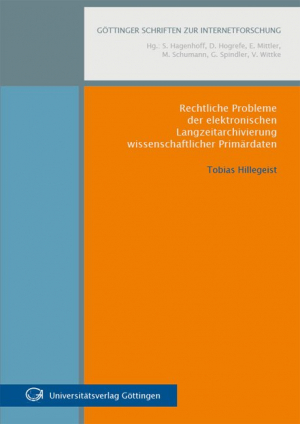 GÖTTINGER SCHRIFTEN ZUR INTERNETFORSCHUNG

Hg.: S. Hagenhoff, D. Hogrefe, E. Mittler, M. Schumann, G. Spindler, V. Wittke

Rechtliche Probleme der elektronischen Langzeitarchivierung wissenschaftlicher Primärdaten

Tobias Hillegeist

Universitätsverlag Göttingen